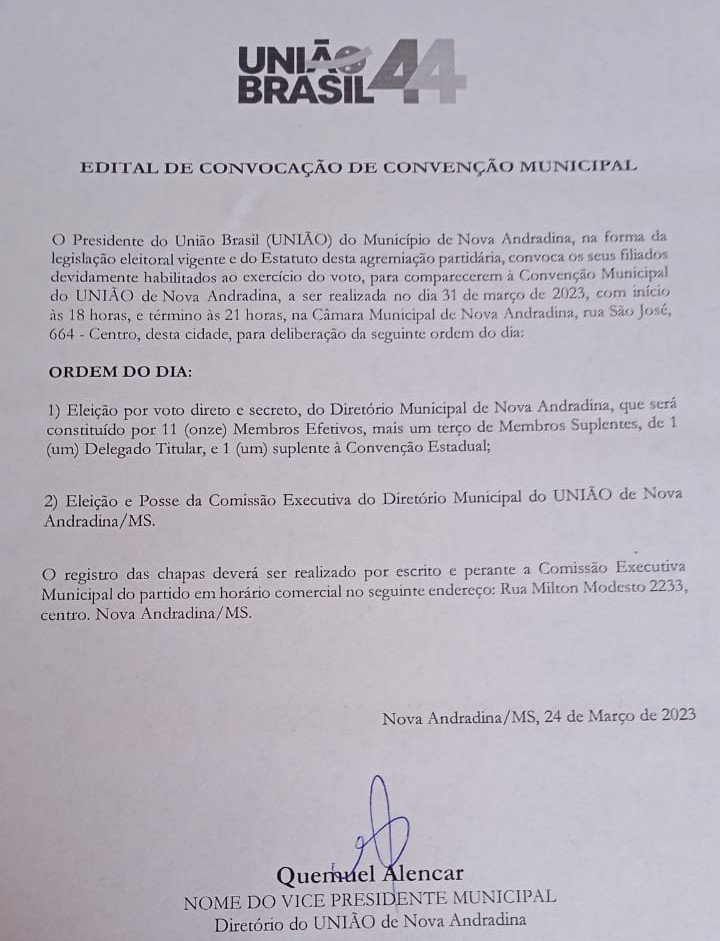 UNIÃO BRASIL 44

EDITAL DE CONVOCAÇÃO DE CONVENÇÃO MUNICIPAL

O Presidente do União Brasil (UNIÃO) do Município de Nova Andradina, na forma da legislação eleitoral vigente e do Estatuto desta agremiação partidária, convoca os seus filiados devidamente habilitados ao exercício do voto, para comparecerem à Convenção Municipal do UNIÃO de Nova Andradina, a ser realizada no dia 31 de março de 2023, com início às 18 horas, e término às 21 horas, na Câmara Municipal de Nova Andradina, rua São José, 664 - Centro, desta cidade, para deliberação da seguinte ordem do dia:

ORDEM DO DIA:

1) Eleição por voto direto e secreto, do Diretório Municipal de Nova Andradina, que será constituído por 11 (onze) Membros Efetivos, mais um terço de Membros Suplentes, de 1 (um) Delegado Titular, e 1 (um) suplente à Convenção Estadual;

2) Eleição e Posse da Comissão Executiva do Diretório Municipal do UNIÃO de Nova Andradina/MS.

O registro das chapas deverá ser realizado por escrito e perante a Comissão Executiva Municipal do partido em horário comercial no seguinte endereço: Rua Milton Modesto 2233, centro. Nova Andradina/MS.

Nova Andradina/MS, 24 de Março de 2023

Quemuel Alencar
NOME DO VICE PRESIDENTE MUNICIPAL
Diretório do UNIÃO de Nova Andradina